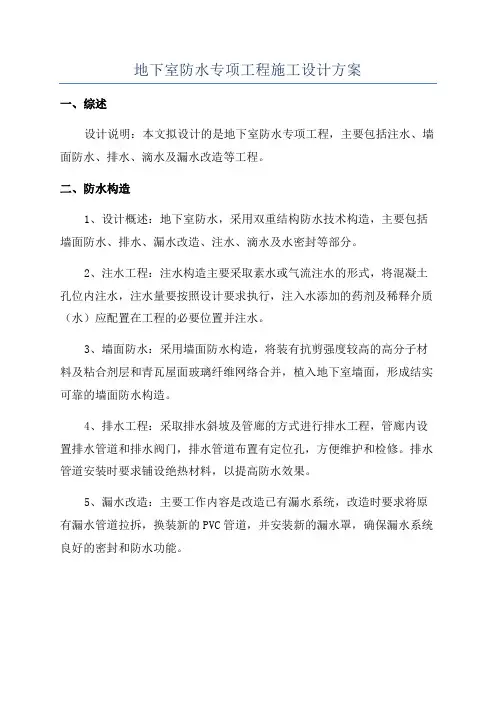 地下室防水专项工程施工设计方案

一、综述

设计说明：本文拟设计的是地下室防水专项工程，主要包括注水、墙面防水、排水、滴水及漏水改造等工程。

二、防水构造

1、设计概述：地下室防水，采用双重结构防水技术构造，主要包括墙面防水、排水、漏水改造、注水、滴水及水密封等部分。

2、注水工程：注水构造主要采取素水或气流注水的形式，将混凝土孔位内注水，注水量要按照设计要求执行，注入水添加的药剂及稀释介质（水）应配置在工程的必要位置并注水。

3、墙面防水：采用墙面防水构造，将装有抗剪强度较高的高分子材料及粘合剂层和青瓦屋面玻璃纤维网络合并，植入地下室墙面，形成结实可靠的墙面防水构造。

4、排水工程：采取排水斜坡及管廊的方式进行排水工程，管廊内设置排水管道和排水阀门，排水管道布置有定位孔，方便维护和检修。排水管道安装时要求铺设绝热材料，以提高防水效果。

5、漏水改造：主要工作内容是改造已有漏水系统，改造时要求将原有漏水管道拉拆，换装新的 PVC 管道，并安装新的漏水罩，确保漏水系统良好的密封和防水功能。